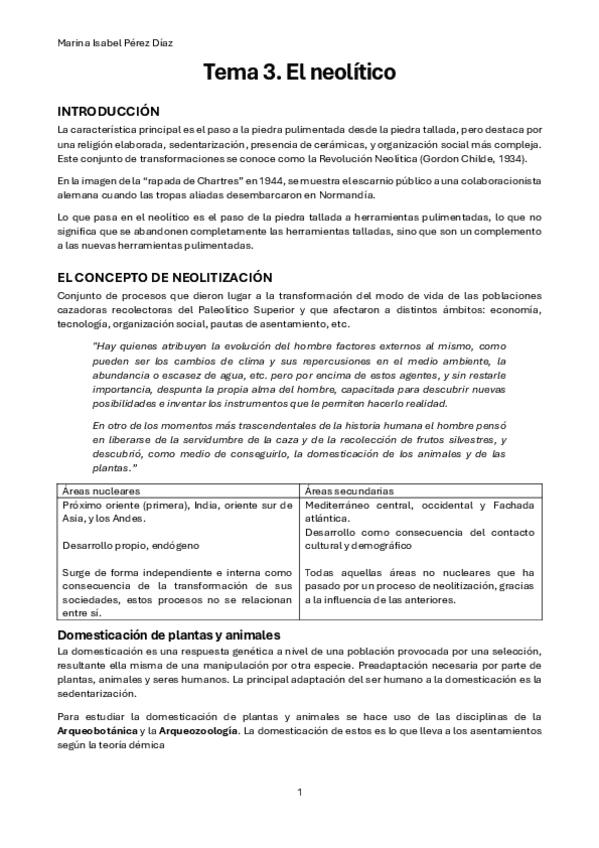 Marina Isabel Pérez Díaz

Tema 3. El neolítico

INTRODUCCIÓN

La característica principal es el paso a la piedra pulimentada desde la piedra tallada, pero destaca por una religión elaborada, sedentarización, presencia de cerámicas, y organización social más compleja. Este conjunto de transformaciones se conoce como la Revolución Neolítica (Gordon Childe, 1934).

En la imagen de la "rapada de Chartres" en 1944, se muestra el escarnio público a una colaboracionista alemana cuando las tropas aliadas desembarcaron en Normandía.

Lo que pasa en el neolítico es el paso de la piedra tallada a herramientas pulimentadas, lo que no significa que se abandonen completamente las herramientas talladas, sino que son un complemento a las nuevas herramientas pulimentadas.

EL CONCEPTO DE NEOLITIZACIÓN

Conjunto de procesos que dieron lugar a la transformación del modo de vida de las poblaciones cazadoras recolectoras del Paleolítico Superior y que afectaron a distintos ámbitos: economía, tecnología, organización social, pautas de asentamiento, etc.

"Hay quienes atribuyen la evolución del hombre factores externos al mismo, como pueden ser los cambios de clima y sus repercusiones en el medio ambiente, la abundancia o escasez de agua, etc. pero por encima de estos agentes, y sin restarle importancia, despunta la propia alma del hombre, capacitada para descubrir nuevas posibilidades e inventar los instrumentos que le permiten hacerlo realidad.

En otro de los momentos más trascendentales de la historia humana el hombre pensó en liberarse de la servidumbre de la caza y de la recolección de frutos silvestres, y descubrió, como medio de conseguirlo, la domesticación de los animales y de las plantas."

| Áreas nucleares | Áreas secundarias |
|---|---|
| Próximo oriente (primera), India, oriente sur de Asia, y los Andes. | Mediterráneo central, occidental y Fachada atlántica. |
| Desarrollo propio, endógeno | Desarrollo como consecuencia del contacto cultural y demográfico |
| Surge de forma independiente e interna como consecuencia de la transformación de sus sociedades, estos procesos no se relacionan entre sí. | Todas aquellas áreas no nucleares que ha pasado por un proceso de neolitización, gracias a la influencia de las anteriores. |

Domesticación de plantas y animales

La domesticación es una respuesta genética a nivel de una población provocada por una selección, resultante ella misma de una manipulación por otra especie. Preadaptación necesaria por parte de plantas, animales y seres humanos. La principal adaptación del ser humano a la domesticación es la sedentarización.

Para estudiar la domesticación de plantas y animales se hace uso de las disciplinas de la Arqueobotánica y la Arqueozoología. La domesticación de estos es lo que lleva a los asentamientos según la teoría démica

1